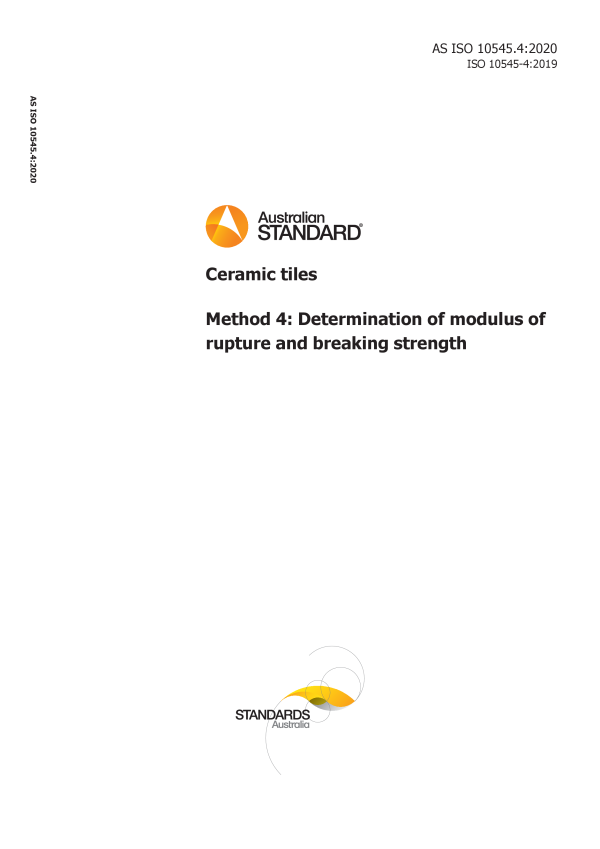 AS ISO 10545.4:2020
ISO 10545-4:2019

AS ISO 10545.4:2020

Australian STANDARD®

Ceramic tiles

Method 4: Determination of modulus of rupture and breaking strength

STANDARDS Australia